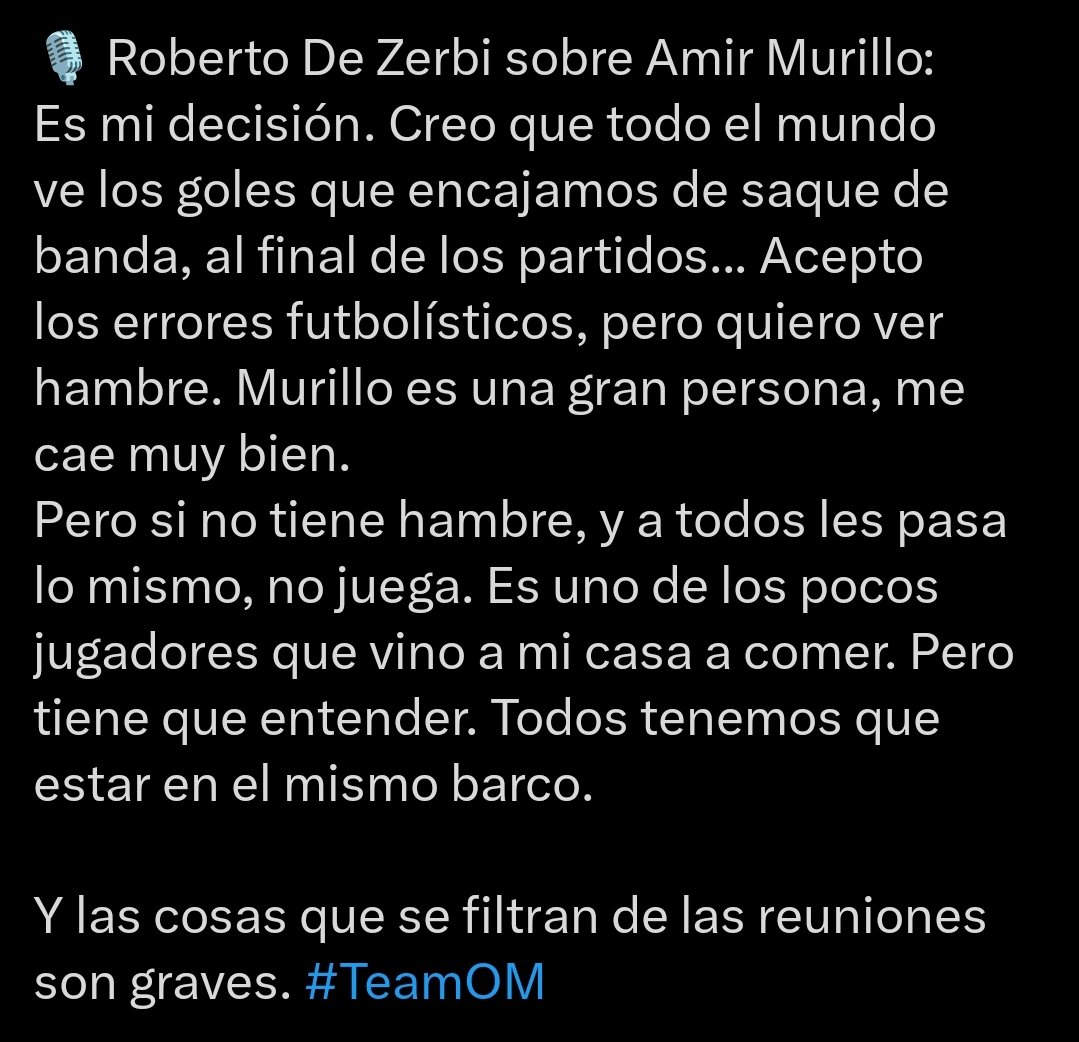 🎙️ Roberto De Zerbi sobre Amir Murillo:
Es mi decisión. Creo que todo el mundo ve los goles que encajamos de saque de banda, al final de los partidos... Acepto los errores futbolísticos, pero quiero ver hambre. Murillo es una gran persona, me cae muy bien.
Pero si no tiene hambre, y a todos les pasa lo mismo, no juega. Es uno de los pocos jugadores que vino a mi casa a comer. Pero tiene que entender. Todos tenemos que estar en el mismo barco.

Y las cosas que se filtran de las reuniones son graves. #TeamOM